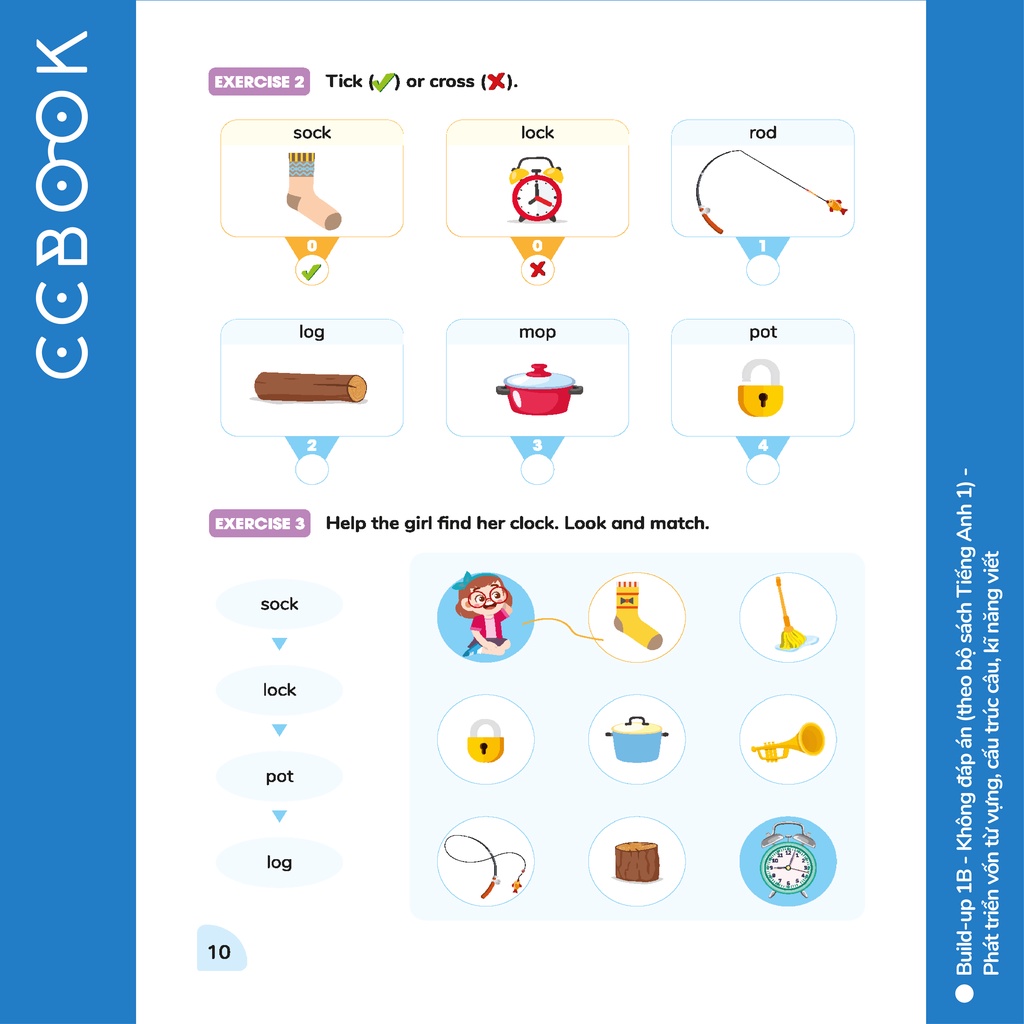 CCBOOK

EXERCISE 2 Tick (✓) or cross (✗).

sock
0
✓

lock
0
✗

rod
1

log
2

mop
3

pot
4

EXERCISE 3 Help the girl find her clock. Look and match.

sock
lock
pot
log

10

Build-up 1B - Không đáp án (theo bộ sách Tiếng Anh 1) - Phát triển vốn từ vựng, cấu trúc câu, kĩ năng viết